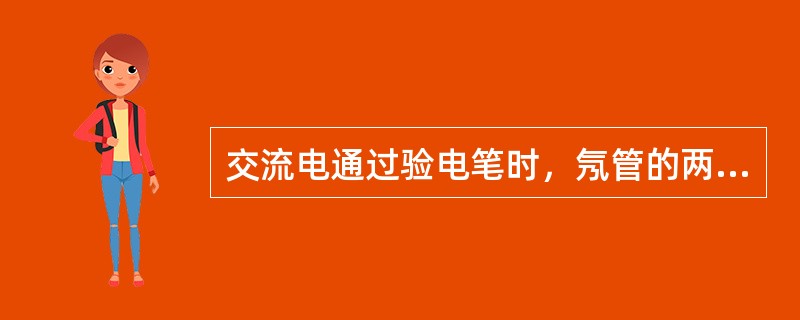 交流电通过验电笔时，氖管的两...